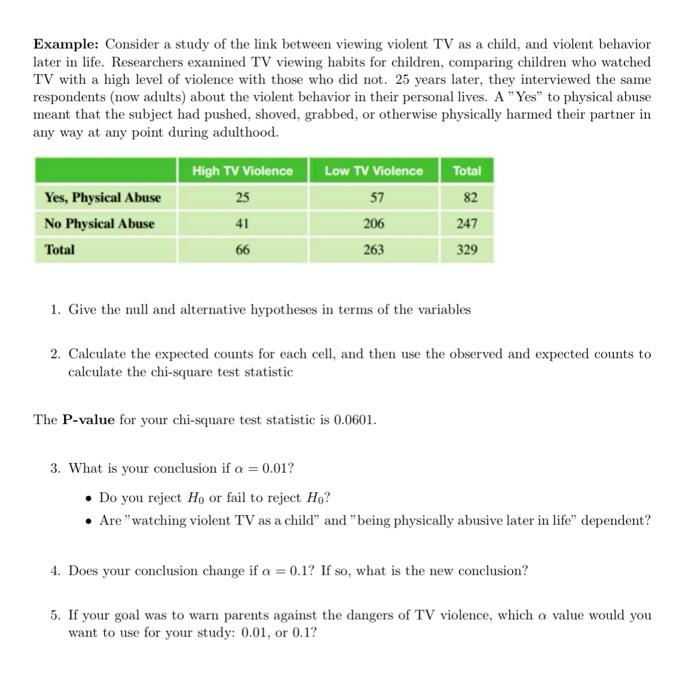 **Example:** Consider a study of the link between viewing violent TV as a child, and violent behavior later in life. Researchers examined TV viewing habits for children, comparing children who watched TV with a high level of violence with those who did not. 25 years later, they interviewed the same respondents (now adults) about the violent behavior in their personal lives. A "Yes" to physical abuse meant that the subject had pushed, shoved, grabbed, or otherwise physically harmed their partner in any way at any point during adulthood.

| | High TV Violence | Low TV Violence | Total |
|---|---|---|---|
| Yes, Physical Abuse | 25 | 57 | 82 |
| No Physical Abuse | 41 | 206 | 247 |
| Total | 66 | 263 | 329 |

1. Give the null and alternative hypotheses in terms of the variables

2. Calculate the expected counts for each cell, and then use the observed and expected counts to calculate the chi-square test statistic

The **P-value** for your chi-square test statistic is 0.0601.

3. What is your conclusion if $\alpha = 0.01$?

• Do you reject $H_0$ or fail to reject $H_0$?

• Are "watching violent TV as a child" and "being physically abusive later in life" dependent?

4. Does your conclusion change if $\alpha = 0.1$? If so, what is the new conclusion?

5. If your goal was to warn parents against the dangers of TV violence, which $\alpha$ value would you want to use for your study: 0.01, or 0.1?